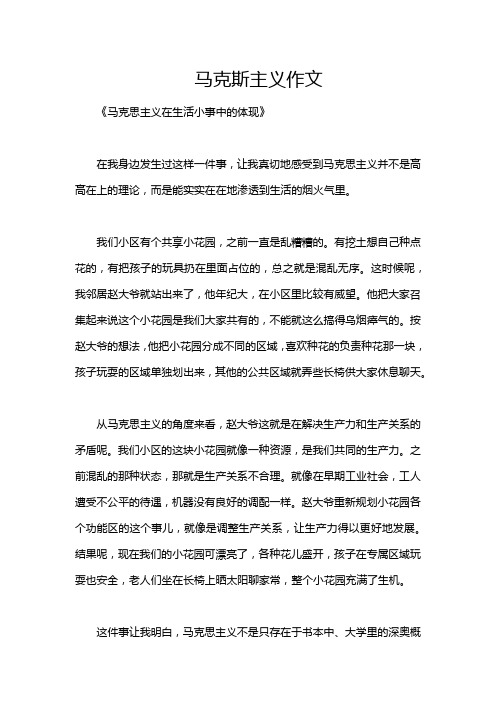 马克斯主义作文

《马克思主义在生活小事中的体现》

在我身边发生过这样一件事，让我真切地感受到马克思主义并不是高高在上的理论，而是能实实在在地渗透到生活的烟火气里。

我们小区有个共享小花园，之前一直是乱糟糟的。有挖土想自己种点花的，有把孩子的玩具扔在里面占位的，总之就是混乱无序。这时候呢，我邻居赵大爷就站出来了，他年纪大，在小区里比较有威望。他把大家召集起来说这个小花园是我们大家共有的，不能就这么搞得乌烟瘴气的。按赵大爷的想法，他把小花园分成不同的区域，喜欢种花的负责种花那一块，孩子玩耍的区域单独划出来，其他的公共区域就弄些长椅供大家休息聊天。

从马克思主义的角度来看，赵大爷这就是在解决生产力和生产关系的矛盾呢。我们小区的这块小花园就像一种资源，是我们共同的生产力。之前混乱的那种状态，那就是生产关系不合理。就像在早期工业社会，工人遭受不公平的待遇，机器没有良好的调配一样。赵大爷重新规划小花园各个功能区的这个事儿，就像是调整生产关系，让生产力得以更好地发展。结果呢，现在我们的小花园可漂亮了，各种花儿盛开，孩子在专属区域玩耍也安全，老人们坐在长椅上晒太阳聊家常，整个小花园充满了生机。

这件事让我明白，马克思主义不是只存在于书本中、大学里的深奥概